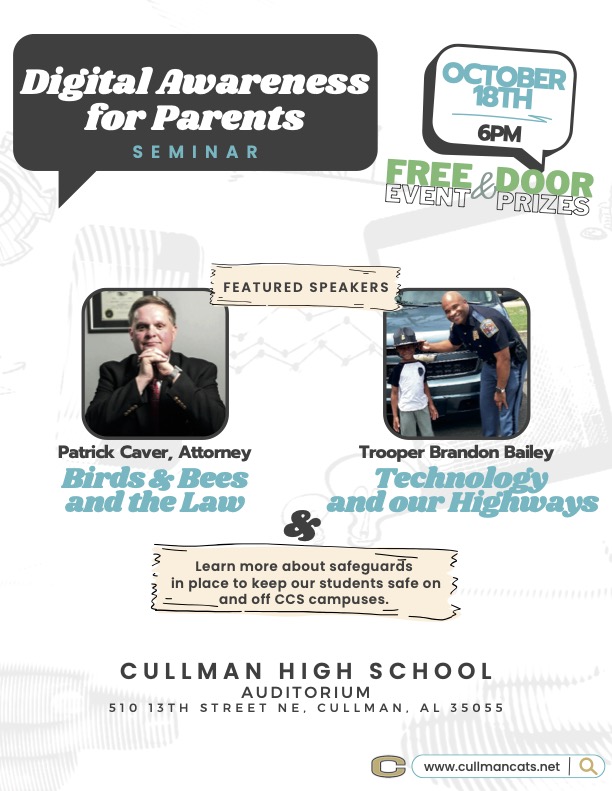 Digital Awareness for Parents
SEMINAR

OCTOBER 18TH
6PM

FREE EVENT & DOOR PRIZES

FEATURED SPEAKERS

Patrick Caver, Attorney
Birds & Bees and the Law

Trooper Brandon Bailey
Technology and our Highways

&

Learn more about safeguards in place to keep our students safe on and off CCS campuses.

CULLMAN HIGH SCHOOL
AUDITORIUM
510 13TH STREET NE, CULLMAN, AL 35055

C
www.cullmancats.net